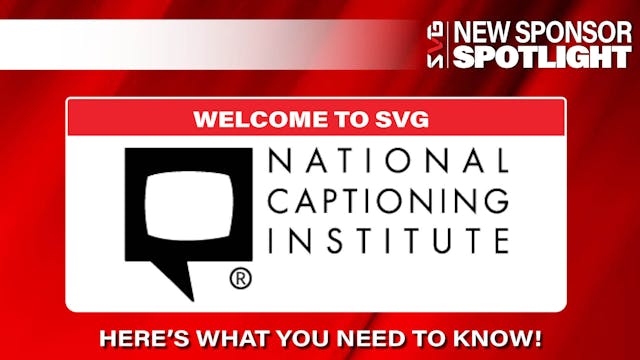 SVG NEW SPONSOR SPOTLIGHT

WELCOME TO SVG

NATIONAL CAPTIONING INSTITUTE ®

HERE'S WHAT YOU NEED TO KNOW!